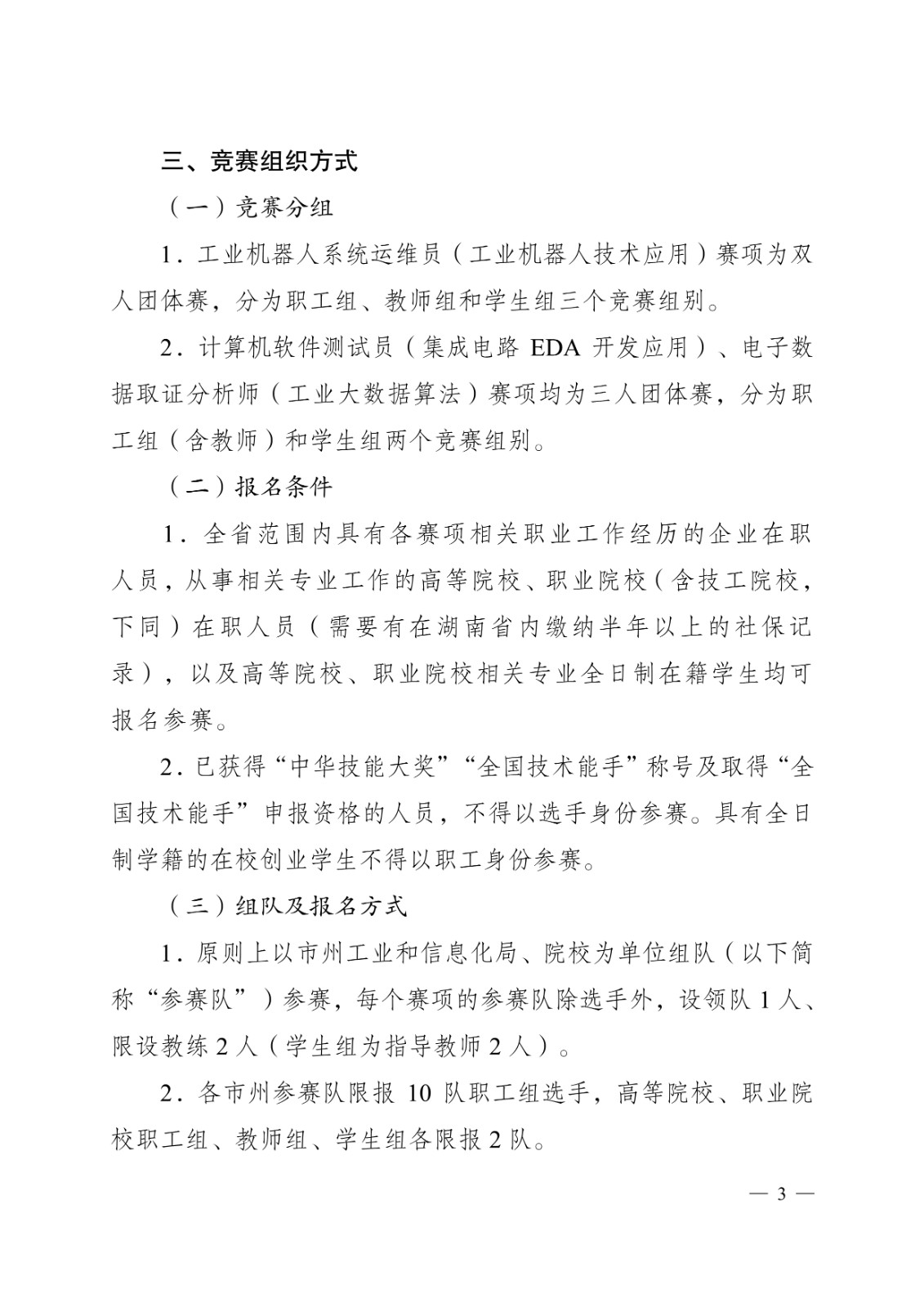 三、竞赛组织方式

（一）竞赛分组

1．工业机器人系统运维员（工业机器人技术应用）赛项为双人团体赛，分为职工组、教师组和学生组三个竞赛组别。

2．计算机软件测试员（集成电路 EDA 开发应用）、电子数据取证分析师（工业大数据算法）赛项均为三人团体赛，分为职工组（含教师）和学生组两个竞赛组别。

（二）报名条件

1．全省范围内具有各赛项相关职业工作经历的企业在职人员，从事相关专业工作的高等院校、职业院校（含技工院校，下同）在职人员（需要有在湖南省内缴纳半年以上的社保记录），以及高等院校、职业院校相关专业全日制在籍学生均可报名参赛。

2．已获得“中华技能大奖”“全国技术能手”称号及取得“全国技术能手”申报资格的人员，不得以选手身份参赛。具有全日制学籍的在校创业学生不得以职工身份参赛。

（三）组队及报名方式

1．原则上以市州工业和信息化局、院校为单位组队（以下简称“参赛队”）参赛，每个赛项的参赛队除选手外，设领队 1 人、限设教练 2 人（学生组为指导教师 2 人）。

2．各市州参赛队限报 10 队职工组选手，高等院校、职业院校职工组、教师组、学生组各限报 2 队。

— 3 —